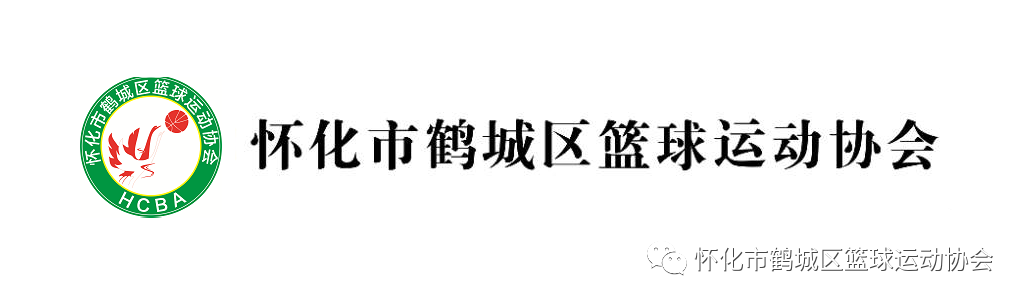 怀化市鹤城区篮球运动协会
HCBA
怀化市鹤城区篮球运动协会
怀化市鹤城区篮球运动协会